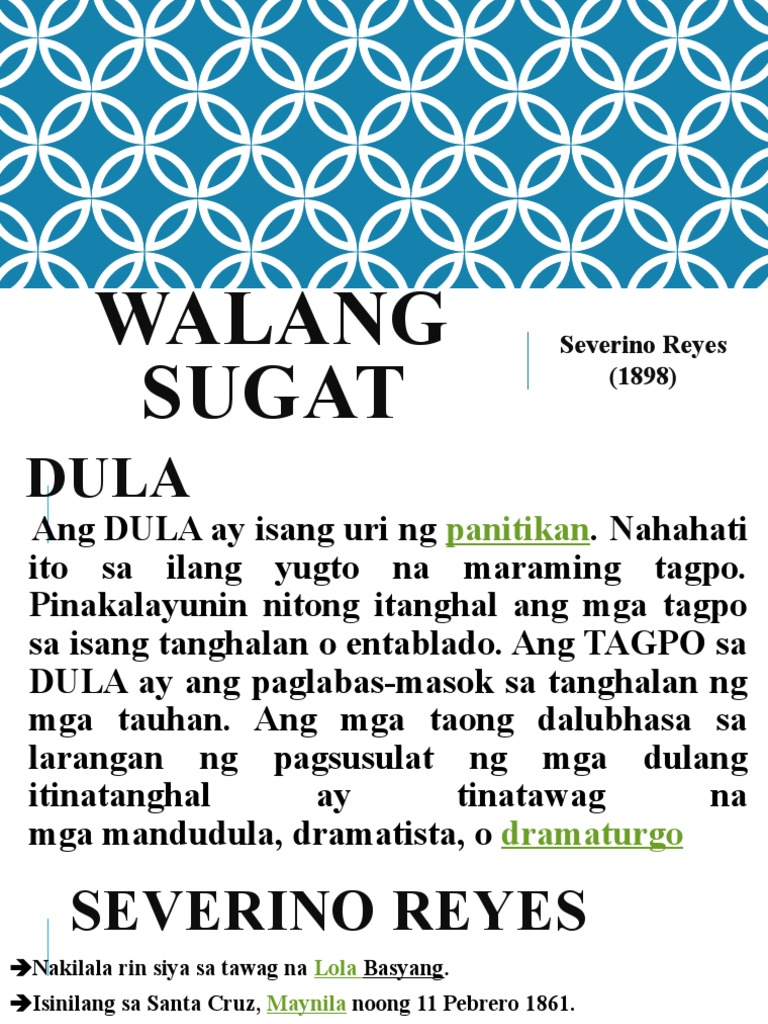 WALANG SUGAT

Severino Reyes
(1898)

DULA

Ang DULA ay isang uri ng panitikan. Nahahati ito sa ilang yugto na maraming tagpo. Pinakalayunin nitong itanghal ang mga tagpo sa isang tanghalan o entablado. Ang TAGPO sa DULA ay ang paglabas-masok sa tanghalan ng mga tauhan. Ang mga taong dalubhasa sa larangan ng pagsusulat ng mga dulang itinatanghal ay tinatawag na mga mandudula, dramatista, o dramaturgo

SEVERINO REYES

➔Nakilala rin siya sa tawag na Lola Basyang.

➔Isinilang sa Santa Cruz, Maynila noong 11 Pebrero 1861.